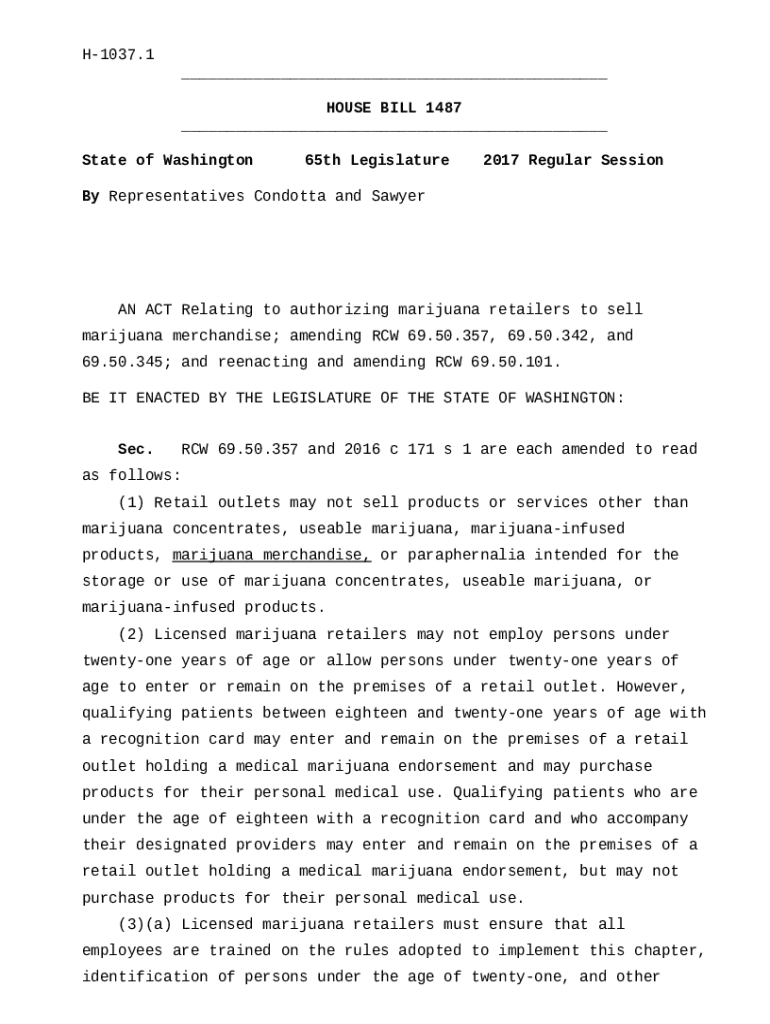 H-1037.1

HOUSE BILL 1487

State of Washington 65th Legislature 2017 Regular Session

By Representatives Condotta and Sawyer

AN ACT Relating to authorizing marijuana retailers to sell marijuana merchandise; amending RCW 69.50.357, 69.50.342, and 69.50.345; and reenacting and amending RCW 69.50.101.

BE IT ENACTED BY THE LEGISLATURE OF THE STATE OF WASHINGTON:

Sec. RCW 69.50.357 and 2016 c 171 s 1 are each amended to read as follows:

(1) Retail outlets may not sell products or services other than marijuana concentrates, useable marijuana, marijuana-infused products, marijuana merchandise, or paraphernalia intended for the storage or use of marijuana concentrates, useable marijuana, or marijuana-infused products.

(2) Licensed marijuana retailers may not employ persons under twenty-one years of age or allow persons under twenty-one years of age to enter or remain on the premises of a retail outlet. However, qualifying patients between eighteen and twenty-one years of age with a recognition card may enter and remain on the premises of a retail outlet holding a medical marijuana endorsement and may purchase products for their personal medical use. Qualifying patients who are under the age of eighteen with a recognition card and who accompany their designated providers may enter and remain on the premises of a retail outlet holding a medical marijuana endorsement, but may not purchase products for their personal medical use.

(3)(a) Licensed marijuana retailers must ensure that all employees are trained on the rules adopted to implement this chapter, identification of persons under the age of twenty-one, and other